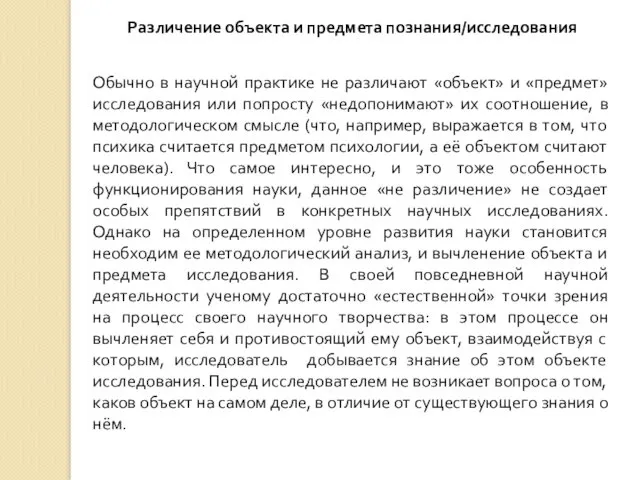 Различение объекта и предмета познания/исследования

Обычно в научной практике не различают «объект» и «предмет» исследования или попросту «недопонимают» их соотношение, в методологическом смысле (что, например, выражается в том, что психика считается предметом психологии, а её объектом считают человека). Что самое интересно, и это тоже особенность функционирования науки, данное «не различение» не создает особых препятствий в конкретных научных исследованиях. Однако на определенном уровне развития науки становится необходим ее методологический анализ, и вычленение объекта и предмета исследования. В своей повседневной научной деятельности ученому достаточно «естественной» точки зрения на процесс своего научного творчества: в этом процессе он вычленяет себя и противостоящий ему объект, взаимодействуя с которым, исследователь добывается знание об этом объекте исследования. Перед исследователем не возникает вопроса о том, каков объект на самом деле, в отличие от существующего знания о нём.